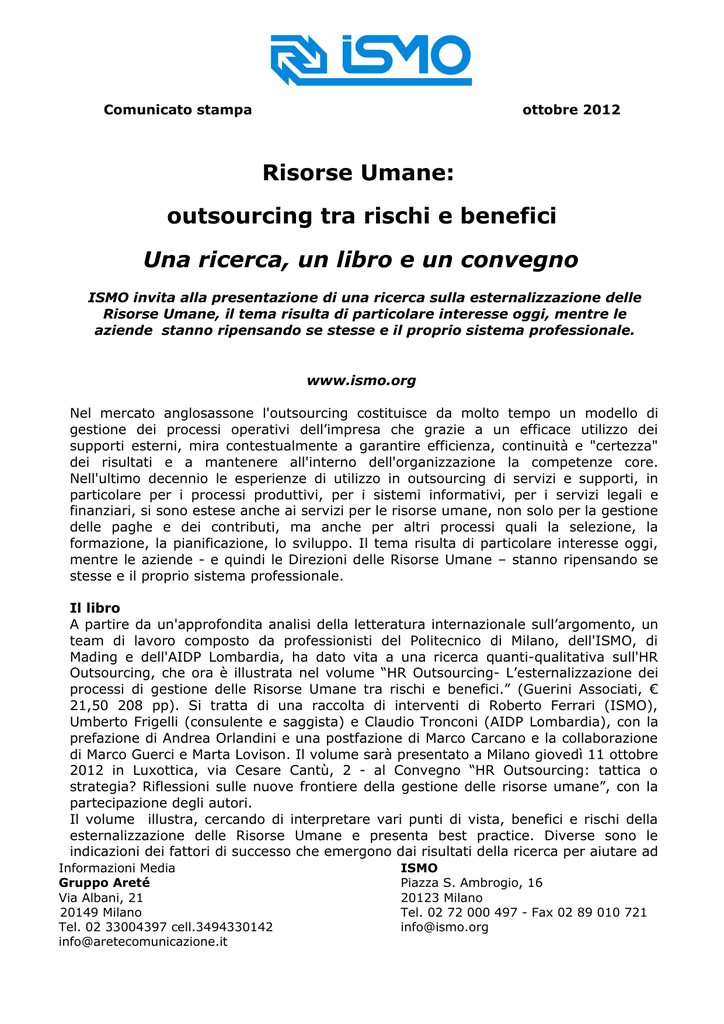 ISMO

Comunicato stampa ottobre 2012

Risorse Umane:

outsourcing tra rischi e benefici

Una ricerca, un libro e un convegno

ISMO invita alla presentazione di una ricerca sulla esternalizzazione delle Risorse Umane, il tema risulta di particolare interesse oggi, mentre le aziende stanno ripensando se stesse e il proprio sistema professionale.

www.ismo.org

Nel mercato anglosassone l'outsourcing costituisce da molto tempo un modello di gestione dei processi operativi dell'impresa che grazie a un efficace utilizzo dei supporti esterni, mira contestualmente a garantire efficienza, continuità e "certezza" dei risultati e a mantenere all'interno dell'organizzazione la competenze core. Nell'ultimo decennio le esperienze di utilizzo in outsourcing di servizi e supporti, in particolare per i processi produttivi, per i sistemi informativi, per i servizi legali e finanziari, si sono estese anche ai servizi per le risorse umane, non solo per la gestione delle paghe e dei contributi, ma anche per altri processi quali la selezione, la formazione, la pianificazione, lo sviluppo. Il tema risulta di particolare interesse oggi, mentre le aziende - e quindi le Direzioni delle Risorse Umane – stanno ripensando se stesse e il proprio sistema professionale.

Il libro
A partire da un'approfondita analisi della letteratura internazionale sull'argomento, un team di lavoro composto da professionisti del Politecnico di Milano, dell'ISMO, di Mading e dell'AIDP Lombardia, ha dato vita a una ricerca quanti-qualitativa sull'HR Outsourcing, che ora è illustrata nel volume "HR Outsourcing- L'esternalizzazione dei processi di gestione delle Risorse Umane tra rischi e benefici." (Guerini Associati, € 21,50 208 pp). Si tratta di una raccolta di interventi di Roberto Ferrari (ISMO), Umberto Frigelli (consulente e saggista) e Claudio Tronconi (AIDP Lombardia), con la prefazione di Andrea Orlandini e una postfazione di Marco Carcano e la collaborazione di Marco Guerci e Marta Lovison. Il volume sarà presentato a Milano giovedì 11 ottobre 2012 in Luxottica, via Cesare Cantù, 2 - al Convegno "HR Outsourcing: tattica o strategia? Riflessioni sulle nuove frontiere della gestione delle risorse umane", con la partecipazione degli autori.
Il volume illustra, cercando di interpretare vari punti di vista, benefici e rischi della esternalizzazione delle Risorse Umane e presenta best practice. Diverse sono le indicazioni dei fattori di successo che emergono dai risultati della ricerca per aiutare ad

Informazioni Media
Gruppo Areté
Via Albani, 21
20149 Milano
Tel. 02 33004397 cell.3494330142
info@aretecomunicazione.it

ISMO
Piazza S. Ambrogio, 16
20123 Milano
Tel. 02 72 000 497 - Fax 02 89 010 721
info@ismo.org